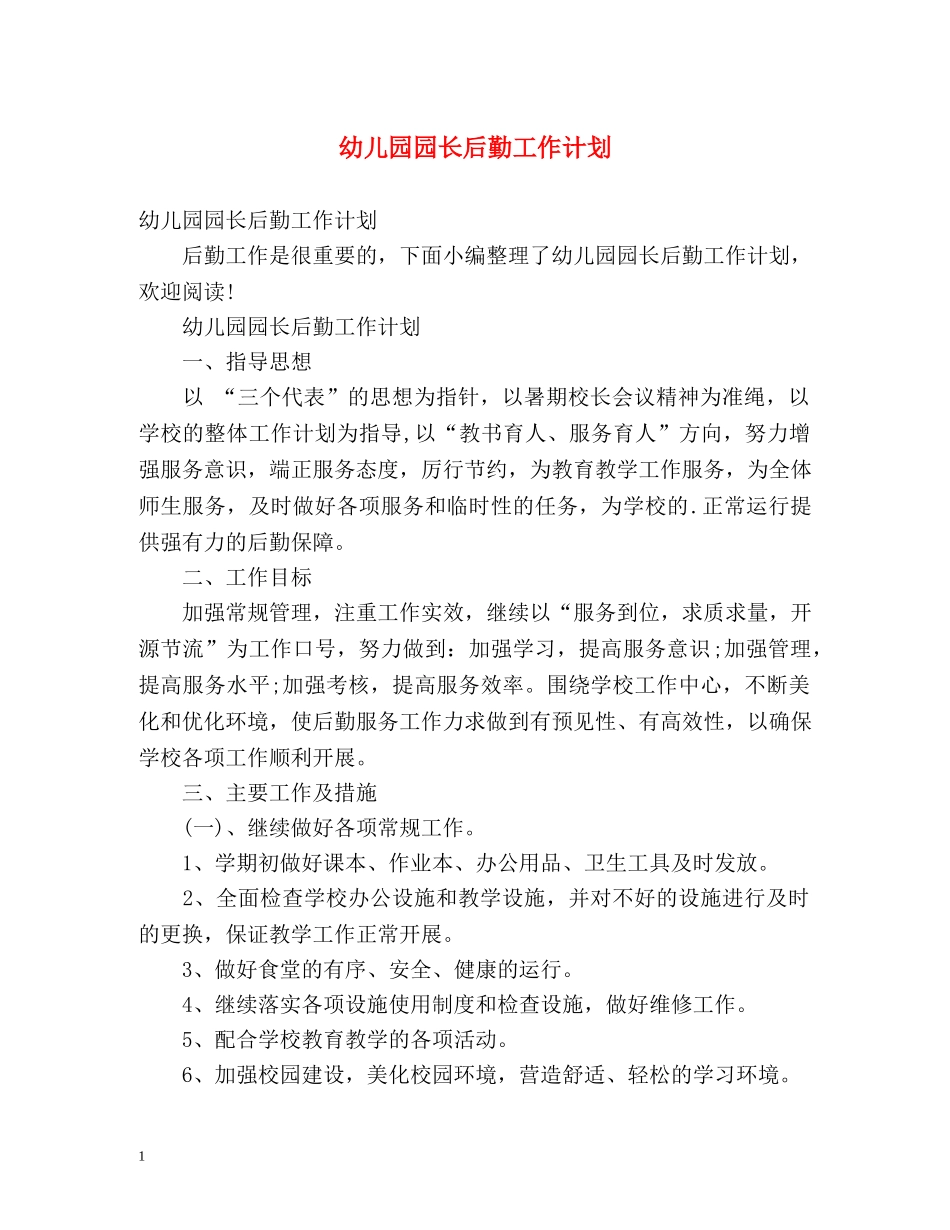 幼儿园园长后勤工作计划

幼儿园园长后勤工作计划

后勤工作是很重要的，下面小编整理了幼儿园园长后勤工作计划，欢迎阅读!

幼儿园园长后勤工作计划

一、指导思想

以“三个代表”的思想为指针，以暑期校长会议精神为准绳，以学校的整体工作计划为指导,以“教书育人、服务育人”方向，努力增强服务意识，端正服务态度，厉行节约，为教育教学工作服务，为全体师生服务，及时做好各项服务和临时性的任务，为学校的.正常运行提供强有力的后勤保障。

二、工作目标

加强常规管理，注重工作实效，继续以“服务到位，求质求量，开源节流”为工作口号，努力做到：加强学习，提高服务意识;加强管理，提高服务水平;加强考核，提高服务效率。围绕学校工作中心，不断美化和优化环境，使后勤服务工作力求做到有预见性、有高效性，以确保学校各项工作顺利开展。

三、主要工作及措施

(一)、继续做好各项常规工作。

1、学期初做好课本、作业本、办公用品、卫生工具及时发放。

2、全面检查学校办公设施和教学设施，并对不好的设施进行及时的更换，保证教学工作正常开展。

3、做好食堂的有序、安全、健康的运行。

4、继续落实各项设施使用制度和检查设施，做好维修工作。

5、配合学校教育教学的各项活动。

6、加强校园建设，美化校园环境，营造舒适、轻松的学习环境。

1